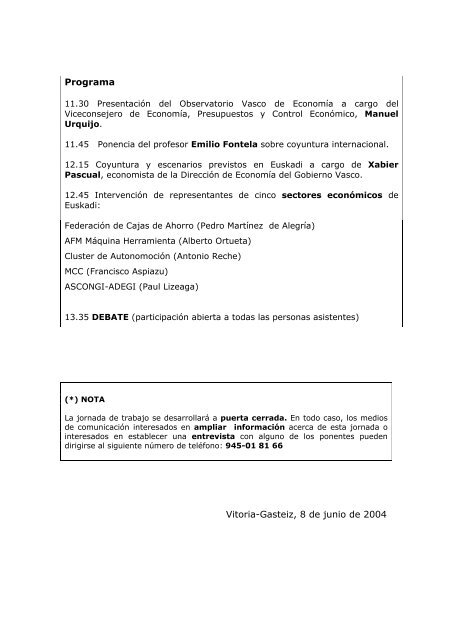 Programa

11.30 Presentación del Observatorio Vasco de Economía a cargo del Viceconsejero de Economía, Presupuestos y Control Económico, Manuel Urquijo.

11.45 Ponencia del profesor Emilio Fontela sobre coyuntura internacional.

12.15 Coyuntura y escenarios previstos en Euskadi a cargo de Xabier Pascual, economista de la Dirección de Economía del Gobierno Vasco.

12.45 Intervención de representantes de cinco sectores económicos de Euskadi:

Federación de Cajas de Ahorro (Pedro Martínez de Alegría)

AFM Máquina Herramienta (Alberto Ortueta)

Cluster de Autonomoción (Antonio Reche)

MCC (Francisco Aspiazu)

ASCONGI-ADEGI (Paul Lizeaga)

13.35 DEBATE (participación abierta a todas las personas asistentes)

(*) NOTA

La jornada de trabajo se desarrollará a puerta cerrada. En todo caso, los medios de comunicación interesados en ampliar información acerca de esta jornada o interesados en establecer una entrevista con alguno de los ponentes pueden dirigirse al siguiente número de teléfono: 945-01 81 66

Vitoria-Gasteiz, 8 de junio de 2004